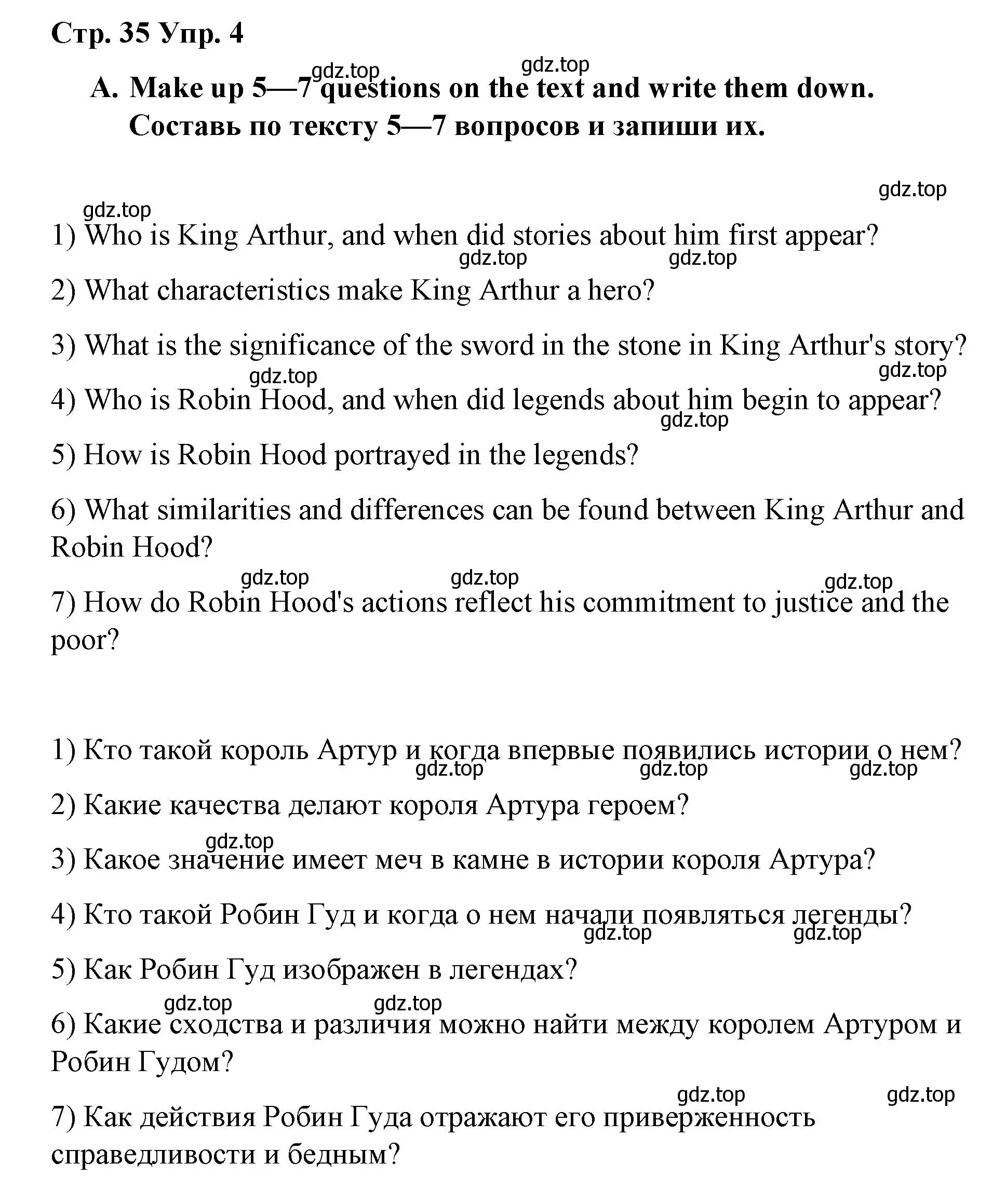 Стр. 35 Упр. 4

gdz.top gdz.top

A. Make up 5—7 questions on the text and write them down. Составь по тексту 5—7 вопросов и запиши их.

gdz.top

gdz.top

1) Who is King Arthur, and when did stories about him first appear?

gdz.top gdz.top

2) What characteristics make King Arthur a hero?

3) What is the significance of the sword in the stone in King Arthur's story?

gdz.top gdz.top

4) Who is Robin Hood, and when did legends about him begin to appear?

gdz.top

5) How is Robin Hood portrayed in the legends?

6) What similarities and differences can be found between King Arthur and Robin Hood?

gdz.top gdz.top gdz.top

7) How do Robin Hood's actions reflect his commitment to justice and the poor?

1) Кто такой король Артур и когда впервые появились истории о нем?

gdz.top gdz.top gdz.top

2) Какие качества делают короля Артура героем?

gdz.top

3) Какое значение имеет меч в камне в истории короля Артура?

4) Кто такой Робин Гуд и когда о нем начали появляться легенды?

gdz.top gdz.top

5) Как Робин Гуд изображен в легендах?

gdz.top gdz.top

6) Какие сходства и различия можно найти между королем Артуром и Робин Гудом?

gdz.top gdz.top

7) Как действия Робин Гуда отражают его приверженность справедливости и бедным?